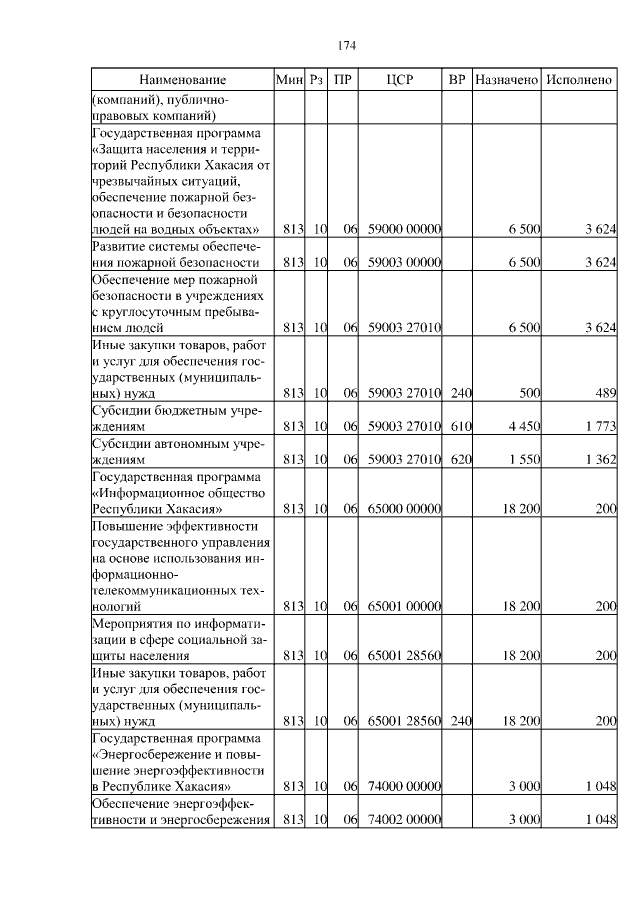 174

| Наименование | Мин | Рз | ПР | ЦСР | ВР | Назначено | Исполнено |
|---|---|---|---|---|---|---|---|
| (компаний), публично-правовых компаний) | | | | | | | |
| Государственная программа «Защита населения и территорий Республики Хакасия от чрезвычайных ситуаций, обеспечение пожарной безопасности и безопасности людей на водных объектах» | 813 | 10 | 06 | 59000 00000 | | 6 500 | 3 624 |
| Развитие системы обеспечения пожарной безопасности | 813 | 10 | 06 | 59003 00000 | | 6 500 | 3 624 |
| Обеспечение мер пожарной безопасности в учреждениях с круглосуточным пребыванием людей | 813 | 10 | 06 | 59003 27010 | | 6 500 | 3 624 |
| Иные закупки товаров, работ и услуг для обеспечения государственных (муниципальных) нужд | 813 | 10 | 06 | 59003 27010 | 240 | 500 | 489 |
| Субсидии бюджетным учреждениям | 813 | 10 | 06 | 59003 27010 | 610 | 4 450 | 1 773 |
| Субсидии автономным учреждениям | 813 | 10 | 06 | 59003 27010 | 620 | 1 550 | 1 362 |
| Государственная программа «Информационное общество Республики Хакасия» | 813 | 10 | 06 | 65000 00000 | | 18 200 | 200 |
| Повышение эффективности государственного управления на основе использования информационно-телекоммуникационных технологий | 813 | 10 | 06 | 65001 00000 | | 18 200 | 200 |
| Мероприятия по информатизации в сфере социальной защиты населения | 813 | 10 | 06 | 65001 28560 | | 18 200 | 200 |
| Иные закупки товаров, работ и услуг для обеспечения государственных (муниципальных) нужд | 813 | 10 | 06 | 65001 28560 | 240 | 18 200 | 200 |
| Государственная программа «Энергосбережение и повышение энергоэффективности в Республике Хакасия» | 813 | 10 | 06 | 74000 00000 | | 3 000 | 1 048 |
| Обеспечение энергоэффективности и энергосбережения | 813 | 10 | 06 | 74002 00000 | | 3 000 | 1 048 |